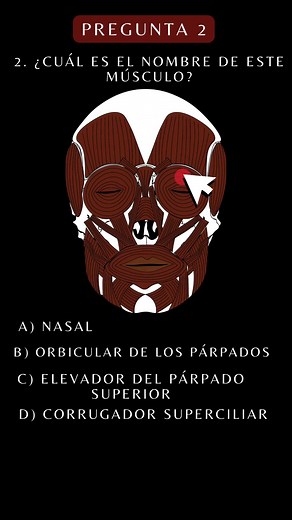 PREGUNTA 2

2. ¿CUÁL ES EL NOMBRE DE ESTE MÚSCULO?

A) NASAL

B) ORBICULAR DE LOS PÁRPADOS

C) ELEVADOR DEL PÁRPADO SUPERIOR

D) CORRUGADOR SUPERCILIAR